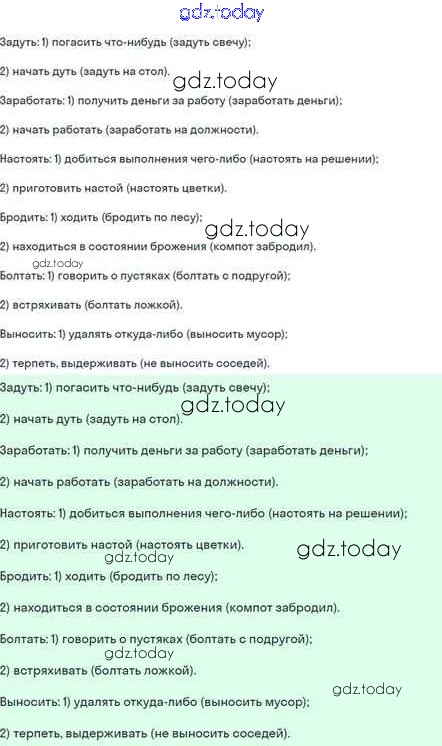 gdz.today

Задуть: 1) погасить что-нибудь (задуть свечу);

2) начать дуть (задуть на стол).

gdz.today

Заработать: 1) получить деньги за работу (заработать деньги);

2) начать работать (заработать на должности).

Настоять: 1) добиться выполнения чего-либо (настоять на решении);

2) приготовить настой (настоять цветки).

Бродить: 1) ходить (бродить по лесу);

gdz.today

2) находиться в состоянии брожения (компот забродил).

gdz.today

Болтать: 1) говорить о пустяках (болтать с подругой);

2) встряхивать (болтать ложкой).

Выносить: 1) удалять откуда-либо (выносить мусор);

2) терпеть, выдерживать (не выносить соседей).

Задуть: 1) погасить что-нибудь (задуть свечу);

gdz.today

2) начать дуть (задуть на стол).

Заработать: 1) получить деньги за работу (заработать деньги);

2) начать работать (заработать на должности).

Настоять: 1) добиться выполнения чего-либо (настоять на решении);

2) приготовить настой (настоять цветки).

gdz.today

gdz.today

Бродить: 1) ходить (бродить по лесу);

2) находиться в состоянии брожения (компот забродил).

Болтать: 1) говорить о пустяках (болтать с подругой);

gdz.today

2) встряхивать (болтать ложкой).

gdz.today

Выносить: 1) удалять откуда-либо (выносить мусор);

2) терпеть, выдерживать (не выносить соседей).